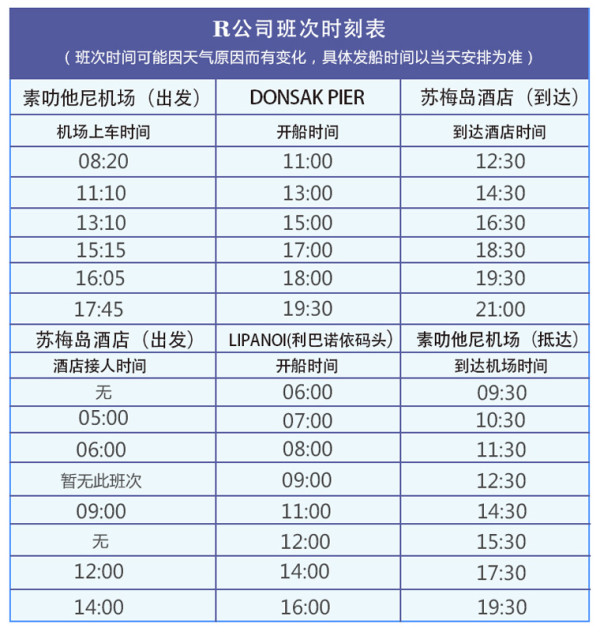 R公司班次时刻表
（班次时间可能因天气原因而有变化，具体发船时间以当天安排为准）

| 素叻他尼机场（出发） | DONSAK PIER | 苏梅岛酒店（到达） |
|---|---|---|
| 机场上车时间 | 开船时间 | 到达酒店时间 |
| 08:20 | 11:00 | 12:30 |
| 11:10 | 13:00 | 14:30 |
| 13:10 | 15:00 | 16:30 |
| 15:15 | 17:00 | 18:30 |
| 16:05 | 18:00 | 19:30 |
| 17:45 | 19:30 | 21:00 |
| 苏梅岛酒店（出发） | LIPANOI(利巴诺依码头) | 素叻他尼机场（抵达） |
| 酒店接人时间 | 开船时间 | 到达机场时间 |
| 无 | 06:00 | 09:30 |
| 05:00 | 07:00 | 10:30 |
| 06:00 | 08:00 | 11:30 |
| 暂无此班次 | 09:00 | 12:30 |
| 09:00 | 11:00 | 14:30 |
| 无 | 12:00 | 15:30 |
| 12:00 | 14:00 | 17:30 |
| 14:00 | 16:00 | 19:30 |